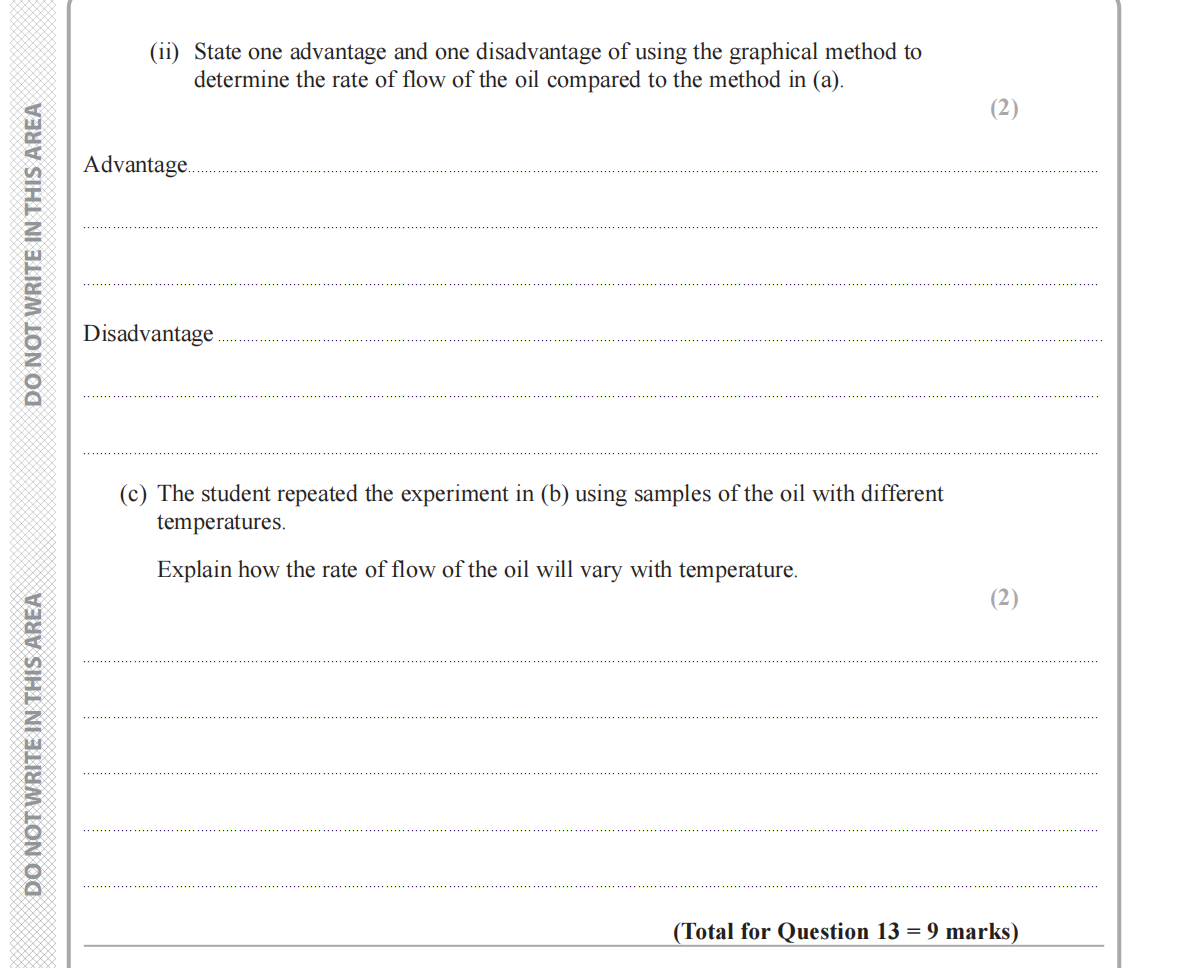 DO NOT WRITE IN THIS AREA

DO NOT WRITE IN THIS AREA

(ii) State one advantage and one disadvantage of using the graphical method to determine the rate of flow of the oil compared to the method in (a).

(2)

Advantage

Disadvantage

(c) The student repeated the experiment in (b) using samples of the oil with different temperatures.

Explain how the rate of flow of the oil will vary with temperature.

(2)

(Total for Question 13 = 9 marks)